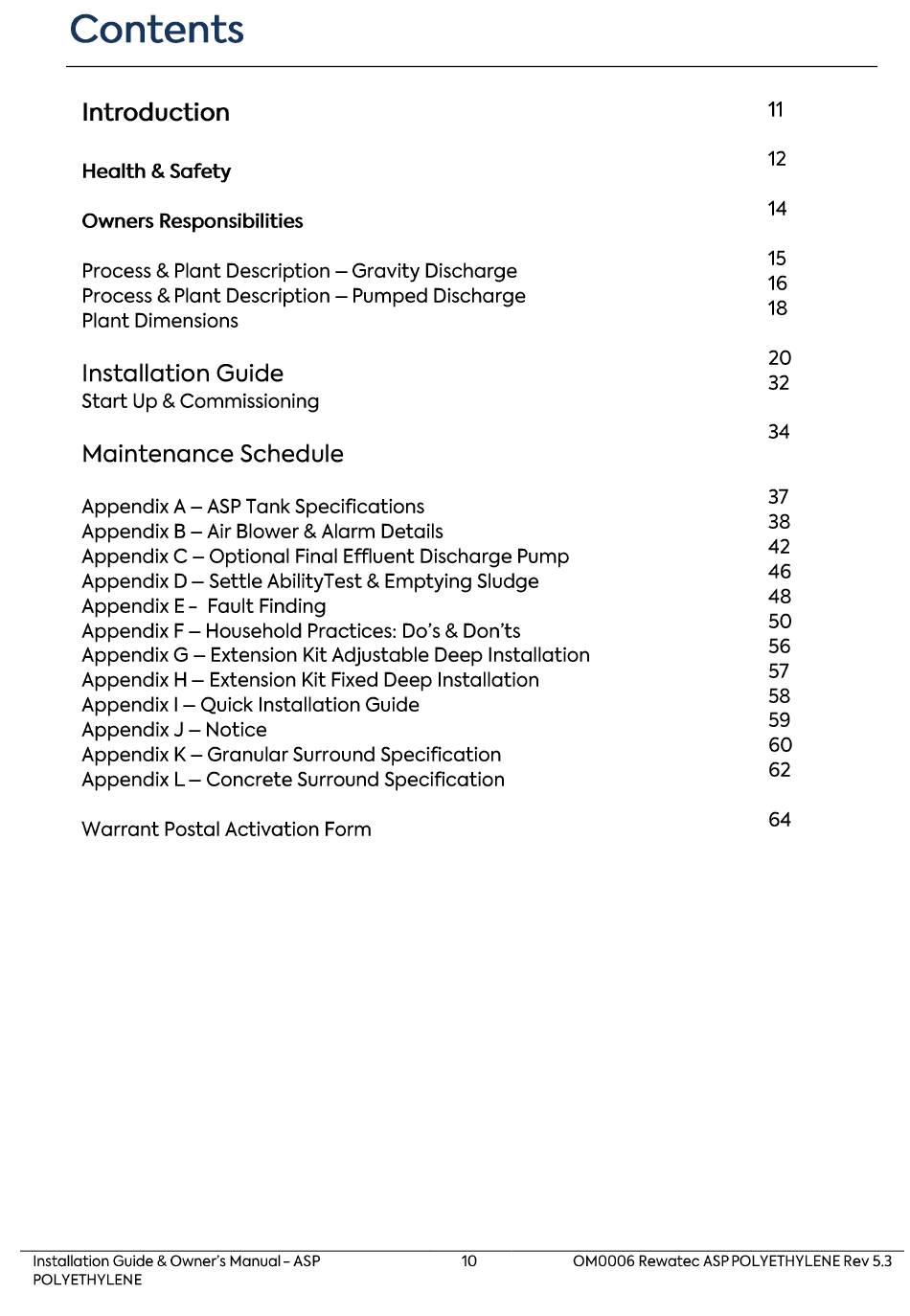 Contents

Introduction 11

Health & Safety 12

Owners Responsibilities 14

Process & Plant Description – Gravity Discharge 15
Process & Plant Description – Pumped Discharge 16
Plant Dimensions 18

Installation Guide 20
Start Up & Commissioning 32

Maintenance Schedule 34

Appendix A – ASP Tank Specifications 37
Appendix B – Air Blower & Alarm Details 38
Appendix C – Optional Final Effluent Discharge Pump 42
Appendix D – Settle AbilityTest & Emptying Sludge 46
Appendix E - Fault Finding 48
Appendix F – Household Practices: Do's & Don'ts 50
Appendix G – Extension Kit Adjustable Deep Installation 56
Appendix H – Extension Kit Fixed Deep Installation 57
Appendix I – Quick Installation Guide 58
Appendix J – Notice 59
Appendix K – Granular Surround Specification 60
Appendix L – Concrete Surround Specification 62

Warrant Postal Activation Form 64

Installation Guide & Owner's Manual – ASP POLYETHYLENE 10 OM0006 Rewatec ASP POLYETHYLENE Rev 5.3